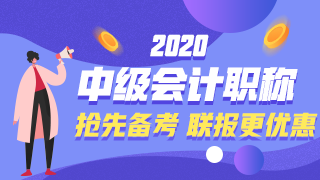 2020

中级会计职称

抢先备考 联报更优惠